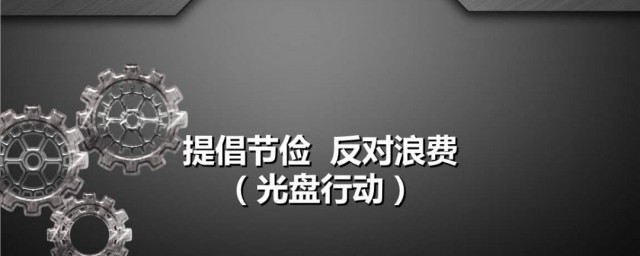 提倡节俭　反对浪费
（光盘行动）